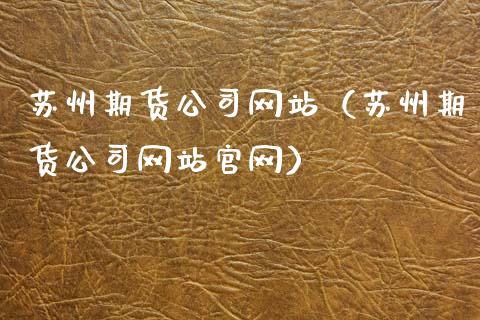 苏州期货公司网站（苏州期货公司网站官网）